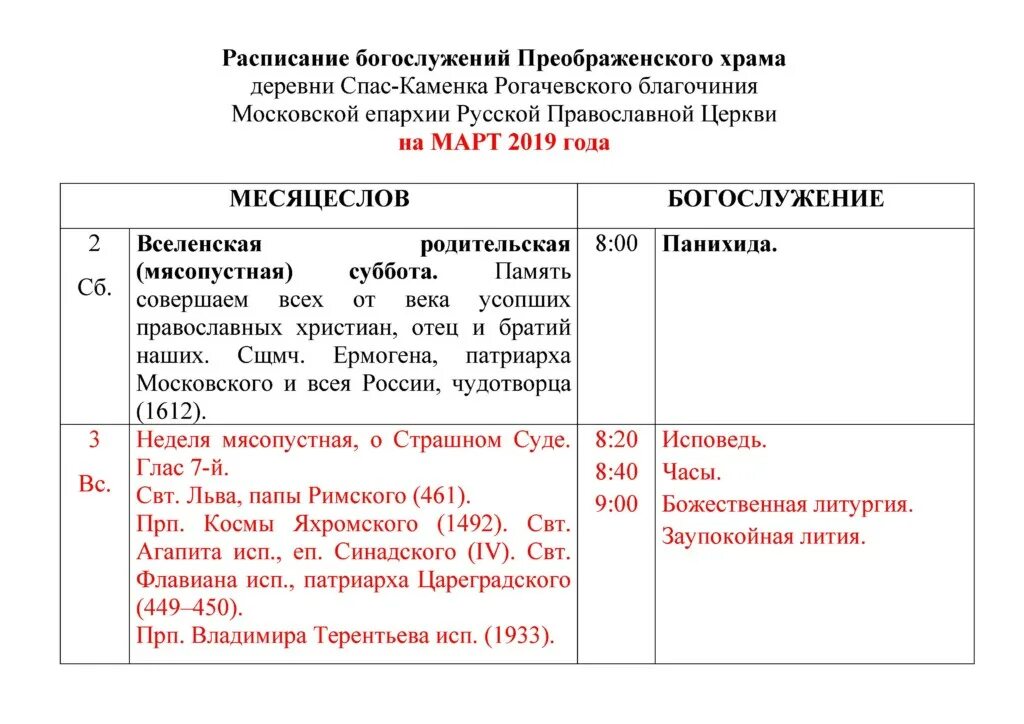 Расписание богослужений Преображенского храма
деревни Спас-Каменка Рогачевского благочиния
Московской епархии Русской Православной Церкви
на МАРТ 2019 года

| МЕСЯЦЕСЛОВ | | БОГОСЛУЖЕНИЕ | |
|---|---|---|---|
| 2 Сб. | Вселенская родительская (мясопустная) суббота. Память совершаем всех от века усопших православных христиан, отец и братий наших. Сщмч. Ермогена, патриарха Московского и всея России, чудотворца (1612). | 8:00 | Панихида. |
| 3 Вс. | Неделя мясопустная, о Страшном Суде. Глас 7-й. Свт. Льва, папы Римского (461). Прп. Космы Яхромского (1492). Свт. Агапита исп., еп. Синадского (IV). Свт. Флавиана исп., патриарха Цареградского (449–450). Прп. Владимира Терентьева исп. (1933). | 8:20 8:40 9:00 | Исповедь. Часы. Божественная литургия. Заупокойная лития. |